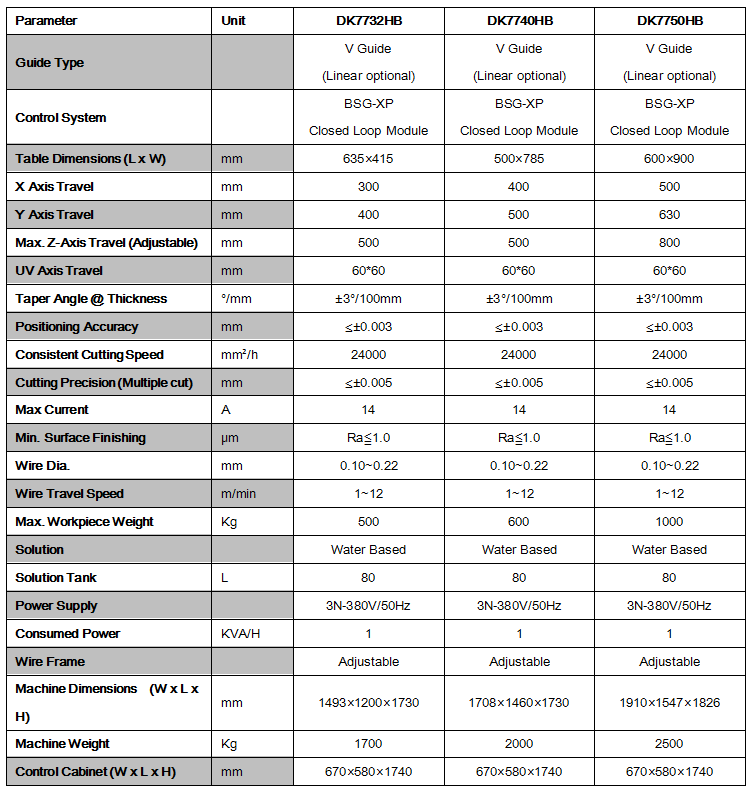 | Parameter | Unit | DK7732HB | DK7740HB | DK7750HB |
|---|---|---|---|---|
| Guide Type | | V Guide (Linear optional) | V Guide (Linear optional) | V Guide (Linear optional) |
| Control System | | BSG-XP Closed Loop Module | BSG-XP Closed Loop Module | BSG-XP Closed Loop Module |
| Table Dimensions (L x W) | mm | 635×415 | 500×785 | 600×900 |
| X Axis Travel | mm | 300 | 400 | 500 |
| Y Axis Travel | mm | 400 | 500 | 630 |
| Max. Z-Axis Travel (Adjustable) | mm | 500 | 500 | 800 |
| UV Axis Travel | mm | 60*60 | 60*60 | 60*60 |
| Taper Angle @ Thickness | °/mm | ±3°/100mm | ±3°/100mm | ±3°/100mm |
| Positioning Accuracy | mm | ≤±0.003 | ≤±0.003 | ≤±0.003 |
| Consistent Cutting Speed | mm²/h | 24000 | 24000 | 24000 |
| Cutting Precision (Multiple cut) | mm | ≤±0.005 | ≤±0.005 | ≤±0.005 |
| Max Current | A | 14 | 14 | 14 |
| Min. Surface Finishing | μm | Ra≤1.0 | Ra≤1.0 | Ra≤1.0 |
| Wire Dia. | mm | 0.10~0.22 | 0.10~0.22 | 0.10~0.22 |
| Wire Travel Speed | m/min | 1~12 | 1~12 | 1~12 |
| Max. Workpiece Weight | Kg | 500 | 600 | 1000 |
| Solution | | Water Based | Water Based | Water Based |
| Solution Tank | L | 80 | 80 | 80 |
| Power Supply | | 3N-380V/50Hz | 3N-380V/50Hz | 3N-380V/50Hz |
| Consumed Power | KVA/H | 1 | 1 | 1 |
| Wire Frame | | Adjustable | Adjustable | Adjustable |
| Machine Dimensions (W x L x H) | mm | 1493×1200×1730 | 1708×1460×1730 | 1910×1547×1826 |
| Machine Weight | Kg | 1700 | 2000 | 2500 |
| Control Cabinet (W x L x H) | mm | 670×580×1740 | 670×580×1740 | 670×580×1740 |